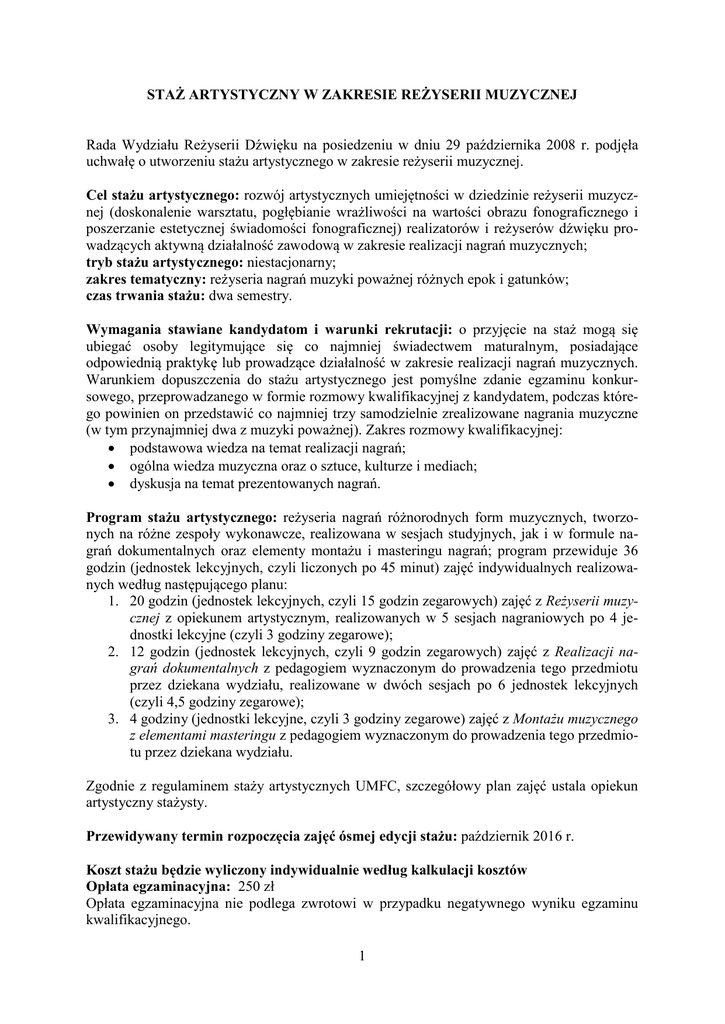 STAŻ ARTYSTYCZNY W ZAKRESIE REŻYSERII MUZYCZNEJ

Rada Wydziału Reżyserii Dźwięku na posiedzeniu w dniu 29 października 2008 r. podjęła uchwałę o utworzeniu stażu artystycznego w zakresie reżyserii muzycznej.

Cel stażu artystycznego: rozwój artystycznych umiejętności w dziedzinie reżyserii muzycznej (doskonalenie warsztatu, pogłębianie wrażliwości na wartości obrazu fonograficznego i poszerzanie estetycznej świadomości fonograficznej) realizatorów i reżyserów dźwięku prowadzących aktywną działalność zawodową w zakresie realizacji nagrań muzycznych;
tryb stażu artystycznego: niestacjonarny;
zakres tematyczny: reżyseria nagrań muzyki poważnej różnych epok i gatunków;
czas trwania stażu: dwa semestry.

Wymagania stawiane kandydatom i warunki rekrutacji: o przyjęcie na staż mogą się ubiegać osoby legitymujące się co najmniej świadectwem maturalnym, posiadające odpowiednią praktykę lub prowadzące działalność w zakresie realizacji nagrań muzycznych. Warunkiem dopuszczenia do stażu artystycznego jest pomyślne zdanie egzaminu konkursowego, przeprowadzanego w formie rozmowy kwalifikacyjnej z kandydatem, podczas którego powinien on przedstawić co najmniej trzy samodzielnie zrealizowane nagrania muzyczne (w tym przynajmniej dwa z muzyki poważnej). Zakres rozmowy kwalifikacyjnej:
• podstawowa wiedza na temat realizacji nagrań;
• ogólna wiedza muzyczna oraz o sztuce, kulturze i mediach;
• dyskusja na temat prezentowanych nagrań.

Program stażu artystycznego: reżyseria nagrań różnorodnych form muzycznych, tworzonych na różne zespoły wykonawcze, realizowana w sesjach studyjnych, jak i w formule nagrań dokumentalnych oraz elementy montażu i masteringu nagrań; program przewiduje 36 godzin (jednostek lekcyjnych, czyli liczonych po 45 minut) zajęć indywidualnych realizowanych według następującego planu:
1. 20 godzin (jednostek lekcyjnych, czyli 15 godzin zegarowych) zajęć z Reżyserii muzycznej z opiekunem artystycznym, realizowanych w 5 sesjach nagraniowych po 4 jednostki lekcyjne (czyli 3 godziny zegarowe);
2. 12 godzin (jednostek lekcyjnych, czyli 9 godzin zegarowych) zajęć z Realizacji nagrań dokumentalnych z pedagogiem wyznaczonym do prowadzenia tego przedmiotu przez dziekana wydziału, realizowane w dwóch sesjach po 6 jednostek lekcyjnych (czyli 4,5 godziny zegarowe);
3. 4 godziny (jednostki lekcyjne, czyli 3 godziny zegarowe) zajęć z Montażu muzycznego z elementami masteringu z pedagogiem wyznaczonym do prowadzenia tego przedmiotu przez dziekana wydziału.

Zgodnie z regulaminem staży artystycznych UMFC, szczegółowy plan zajęć ustala opiekun artystyczny stażysty.

Przewidywany termin rozpoczęcia zajęć ósmej edycji stażu: październik 2016 r.

Koszt stażu będzie wyliczony indywidualnie według kalkulacji kosztów
Opłata egzaminacyjna: 250 zł
Opłata egzaminacyjna nie podlega zwrotowi w przypadku negatywnego wyniku egzaminu kwalifikacyjnego.

1